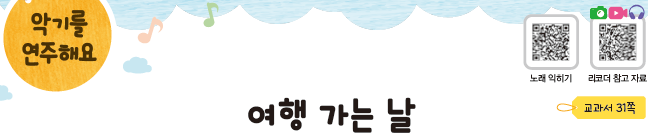 악기를 연주해요

노래 익히기

리코더 참고 자료

여행 가는 날

교과서 31쪽